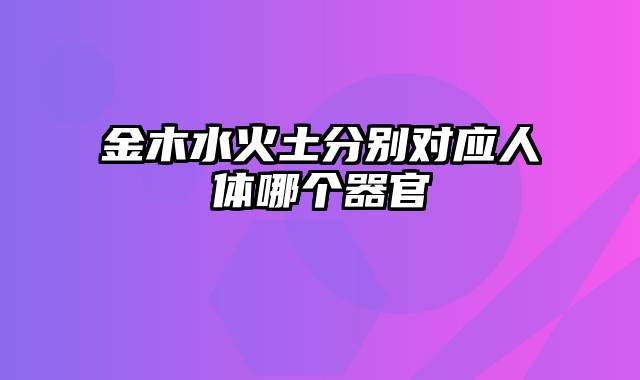 金木水火土分别对应人体哪个器官